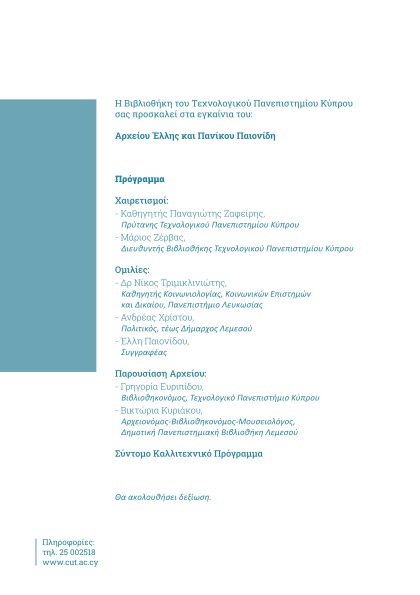 Η Βιβλιοθήκη του Τεχνολογικού Πανεπιστημίου Κύπρου σας προσκαλεί στα εγκαίνια του:

Αρχείου Έλλης και Πανίκου Παιονίδη

Πρόγραμμα

Χαιρετισμοί:
- Καθηγητής Παναγιώτης Ζαφείρης,
Πρύτανης Τεχνολογικού Πανεπιστημίου Κύπρου
- Μάριος Ζέρβας,
Διευθυντής Βιβλιοθήκης Τεχνολογικού Πανεπιστημίου Κύπρου

Ομιλίες:
- Δρ Νίκος Τριμικλινιώτης,
Καθηγητής Κοινωνιολογίας, Κοινωνικών Επιστημών και Δικαίου, Πανεπιστήμιο Λευκωσίας
- Ανδρέας Χρίστου,
Πολιτικός, τέως Δήμαρχος Λεμεσού
- Έλλη Παιονίδου,
Συγγραφέας

Παρουσίαση Αρχείου:
- Γρηγορία Ευριπίδου,
Βιβλιοθηκονόμος, Τεχνολογικό Πανεπιστήμιο Κύπρου
- Βικτώρια Κυριάκου,
Αρχειονόμος-Βιβλιοθηκονόμος-Μουσειολόγος, Δημοτική Πανεπιστημιακή Βιβλιοθήκη Λεμεσού

Σύντομο Καλλιτεχνικό Πρόγραμμα

Θα ακολουθήσει δεξίωση.

Πληροφορίες:
τηλ. 25 002518
www.cut.ac.cy